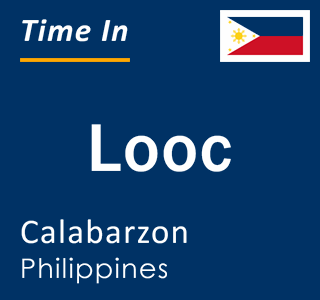 Time In

Looc

Calabarzon
Philippines